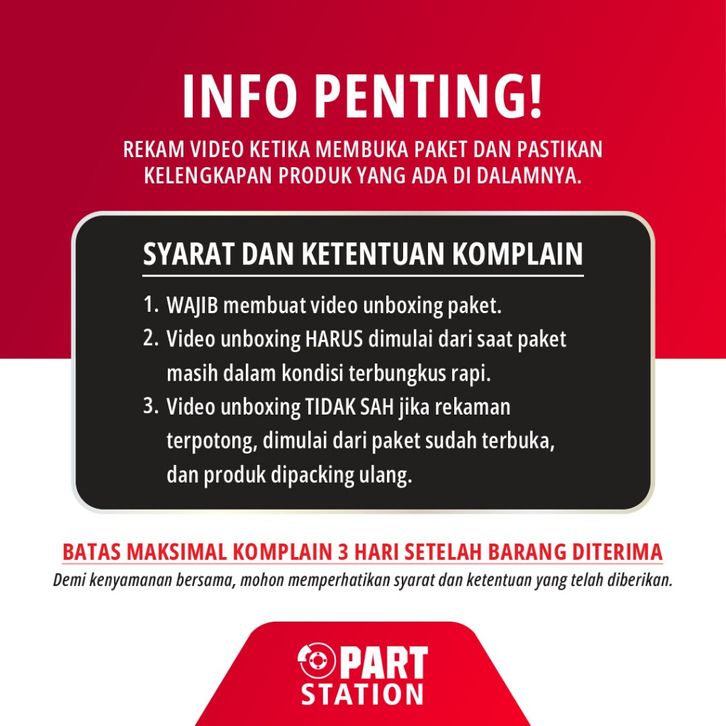 INFO PENTING!

REKAM VIDEO KETIKA MEMBUKA PAKET DAN PASTIKAN KELENGKAPAN PRODUK YANG ADA DI DALAMNYA.

SYARAT DAN KETENTUAN KOMPLAIN

1. WAJIB membuat video unboxing paket.
2. Video unboxing HARUS dimulai dari saat paket masih dalam kondisi terbungkus rapi.
3. Video unboxing TIDAK SAH jika rekaman terpotong, dimulai dari paket sudah terbuka, dan produk dipacking ulang.

BATAS MAKSIMAL KOMPLAIN 3 HARI SETELAH BARANG DITERIMA

Demi kenyamanan bersama, mohon memperhatikan syarat dan ketentuan yang telah diberikan.

PART
STATION